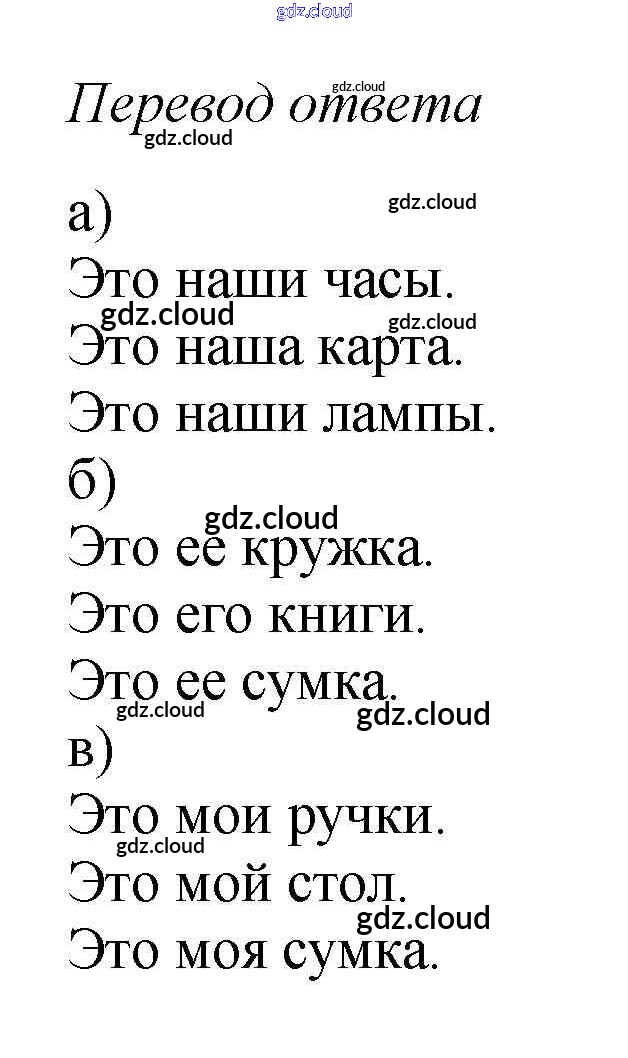 Перевод ответа

а)

Это наши часы.

Это наша карта.

Это наши лампы.

б)

Это ее кружка.

Это его книги.

Это ее сумка.

в)

Это мои ручки.

Это мой стол.

Это моя сумка.

gdz.cloud